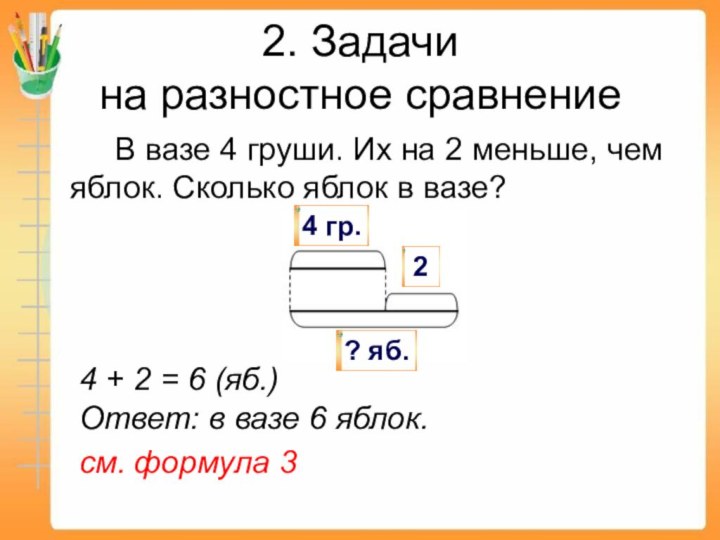 2. Задачи
на разностное сравнение

В вазе 4 груши. Их на 2 меньше, чем яблок. Сколько яблок в вазе?

4 гр.

2

? яб.

$4 + 2 = 6$ (яб.)

Ответ: в вазе 6 яблок.

см. формула 3